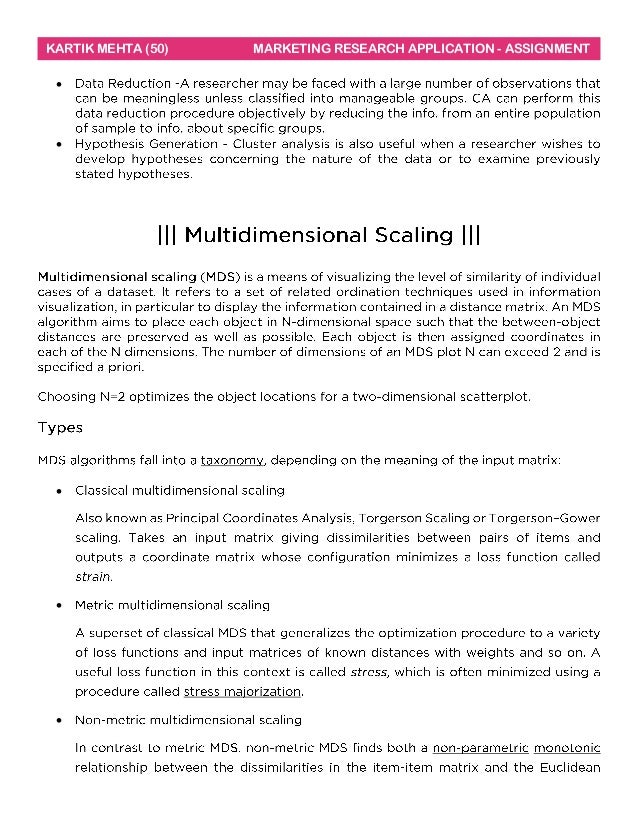 KARTIK MEHTA (50) MARKETING RESEARCH APPLICATION - ASSIGNMENT

• Data Reduction -A researcher may be faced with a large number of observations that can be meaningless unless classified into manageable groups. CA can perform this data reduction procedure objectively by reducing the info. from an entire population of sample to info. about specific groups.
• Hypothesis Generation - Cluster analysis is also useful when a researcher wishes to develop hypotheses concerning the nature of the data or to examine previously stated hypotheses.

||| Multidimensional Scaling |||

Multidimensional scaling (MDS) is a means of visualizing the level of similarity of individual cases of a dataset. It refers to a set of related ordination techniques used in information visualization, in particular to display the information contained in a distance matrix. An MDS algorithm aims to place each object in N-dimensional space such that the between-object distances are preserved as well as possible. Each object is then assigned coordinates in each of the N dimensions. The number of dimensions of an MDS plot N can exceed 2 and is specified a priori.

Choosing N=2 optimizes the object locations for a two-dimensional scatterplot.

Types

MDS algorithms fall into a taxonomy, depending on the meaning of the input matrix:

• Classical multidimensional scaling

Also known as Principal Coordinates Analysis, Torgerson Scaling or Torgerson–Gower scaling. Takes an input matrix giving dissimilarities between pairs of items and outputs a coordinate matrix whose configuration minimizes a loss function called strain.

• Metric multidimensional scaling

A superset of classical MDS that generalizes the optimization procedure to a variety of loss functions and input matrices of known distances with weights and so on. A useful loss function in this context is called stress, which is often minimized using a procedure called stress majorization.

• Non-metric multidimensional scaling

In contrast to metric MDS, non-metric MDS finds both a non-parametric monotonic relationship between the dissimilarities in the item-item matrix and the Euclidean